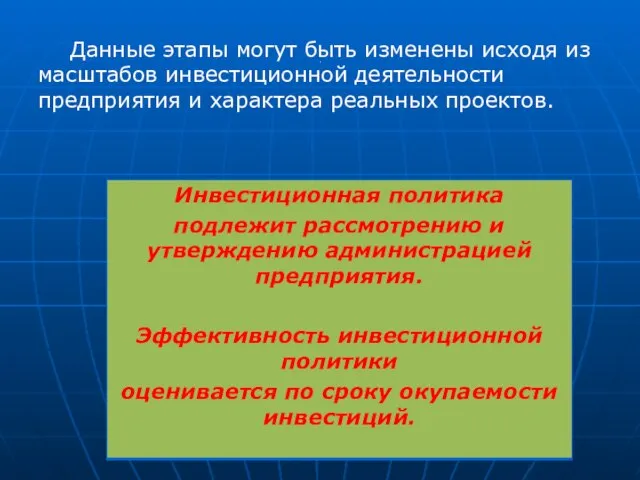 Данные этапы могут быть изменены исходя из масштабов инвестиционной деятельности предприятия и характера реальных проектов.

Инвестиционная политика подлежит рассмотрению и утверждению администрацией предприятия.

Эффективность инвестиционной политики оценивается по сроку окупаемости инвестиций.